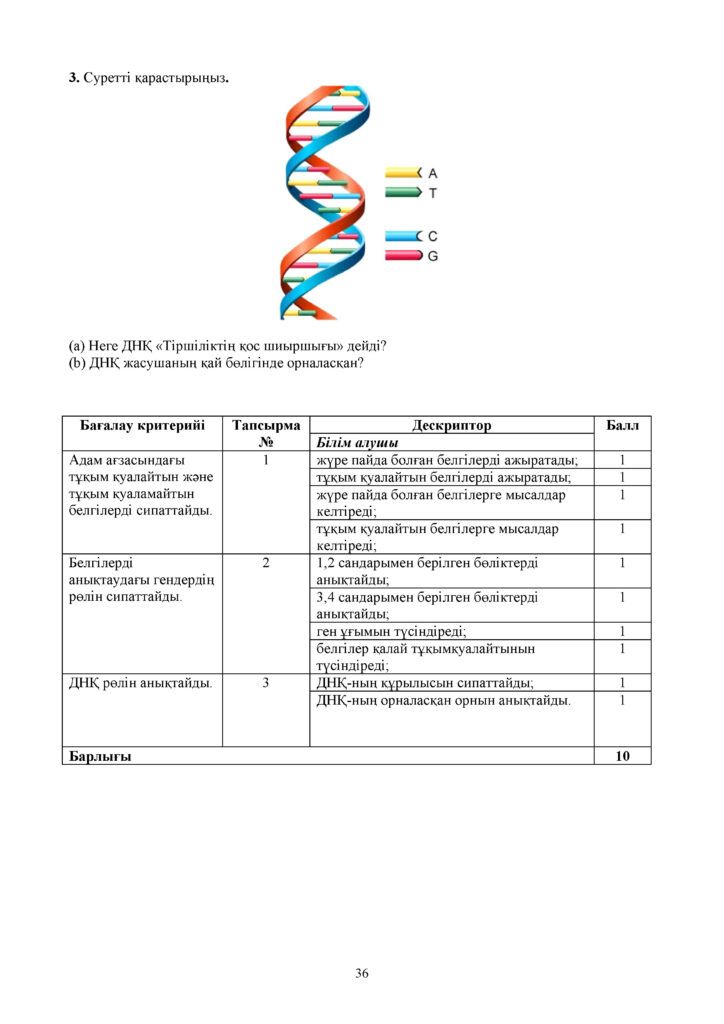 3. Суретті қарастырыңыз.

A
T
C
G

(a) Неге ДНҚ «Тіршіліктің қос шиыршығы» дейді?
(b) ДНҚ жасушаның қай бөлігінде орналасқан?

| Бағалау критерийі | Тапсырма № | Дескриптор | Балл |
|---|---|---|---|
| | | Білім алушы | |
| Адам ағзасындағы тұқым қуалайтын және тұқым қуаламайтын белгілерді сипаттайды. | 1 | жүре пайда болған белгілерді ажыратады; | 1 |
| | | тұқым қуалайтын белгілерді ажыратады; | 1 |
| | | жүре пайда болған белгілерге мысалдар келтіреді; | 1 |
| | | тұқым қуалайтын белгілерге мысалдар келтіреді; | 1 |
| Белгілерді анықтаудағы гендердің рөлін сипаттайды. | 2 | 1,2 сандарымен берілген бөліктерді анықтайды; | 1 |
| | | 3,4 сандарымен берілген бөліктерді анықтайды; | 1 |
| | | ген ұғымын түсіндіреді; | 1 |
| | | белгілер қалай тұқымқуалайтынын түсіндіреді; | 1 |
| ДНҚ рөлін анықтайды. | 3 | ДНҚ-ның құрылысын сипаттайды; | 1 |
| | | ДНҚ-ның орналасқан орнын анықтайды. | 1 |
| Барлығы | | | 10 |

36